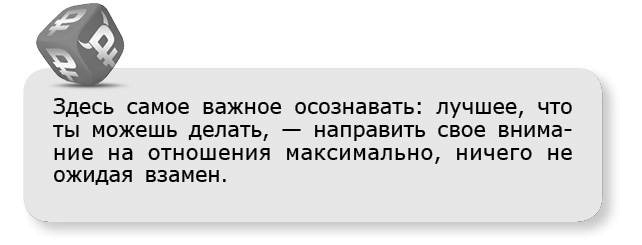 Здесь самое важное осознавать: лучшее, что ты можешь делать, — направить свое внимание на отношения максимально, ничего не ожидая взамен.